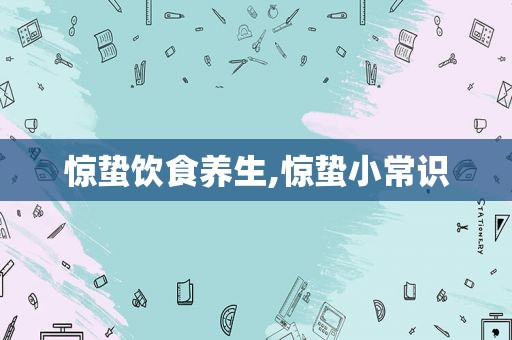 惊蛰饮食养生,惊蛰小常识

STATIONERY